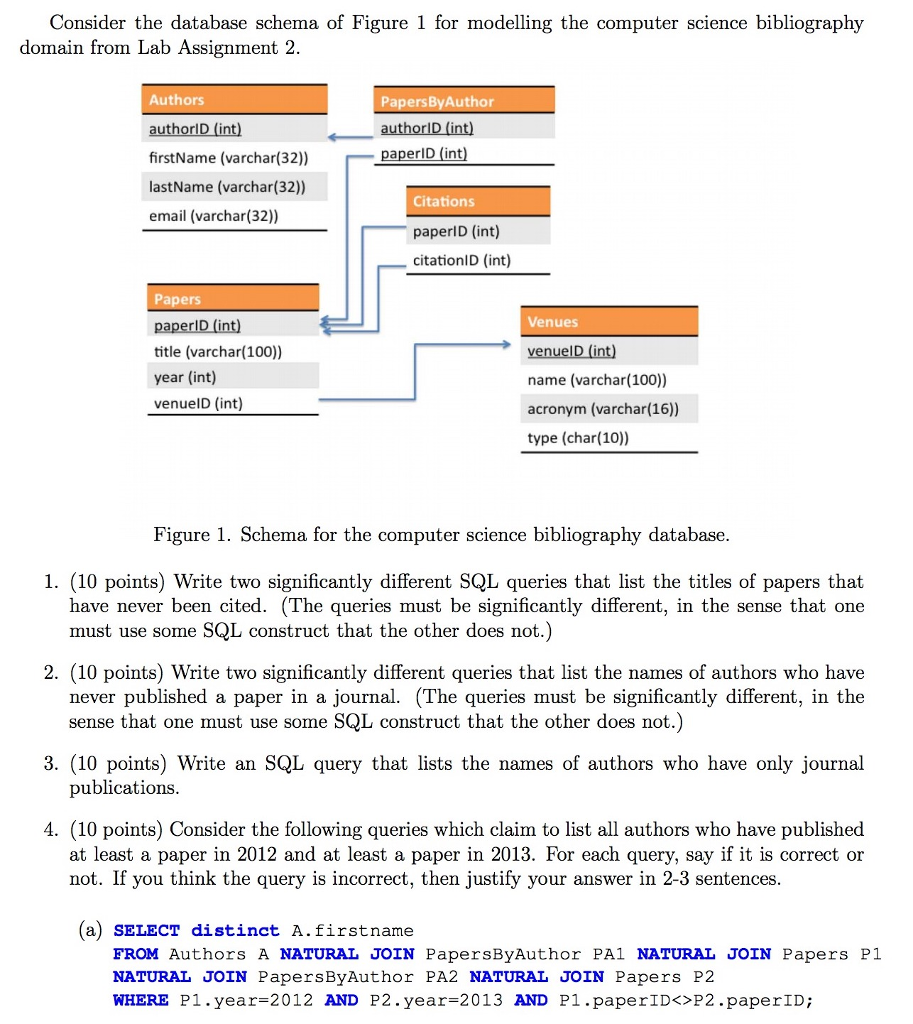 Consider the database schema of Figure 1 for modelling the computer science bibliography domain from Lab Assignment 2.

Authors
authorID (int)
firstName (varchar(32))
lastName (varchar(32))
email (varchar(32))

PapersByAuthor
authorID (int)
paperID (int)

Citations
paperID (int)
citationID (int)

Papers
paperID (int)
title (varchar(100))
year (int)
venueID (int)

Venues
venueID (int)
name (varchar(100))
acronym (varchar(16))
type (char(10))

Figure 1. Schema for the computer science bibliography database.

1. (10 points) Write two significantly different SQL queries that list the titles of papers that have never been cited. (The queries must be significantly different, in the sense that one must use some SQL construct that the other does not.)

2. (10 points) Write two significantly different queries that list the names of authors who have never published a paper in a journal. (The queries must be significantly different, in the sense that one must use some SQL construct that the other does not.)

3. (10 points) Write an SQL query that lists the names of authors who have only journal publications.

4. (10 points) Consider the following queries which claim to list all authors who have published at least a paper in 2012 and at least a paper in 2013. For each query, say if it is correct or not. If you think the query is incorrect, then justify your answer in 2-3 sentences.

(a) SELECT distinct A.firstname
FROM Authors A NATURAL JOIN PapersByAuthor PA1 NATURAL JOIN Papers P1
NATURAL JOIN PapersByAuthor PA2 NATURAL JOIN Papers P2
WHERE P1.year=2012 AND P2.year=2013 AND P1.paperID<>P2.paperID;